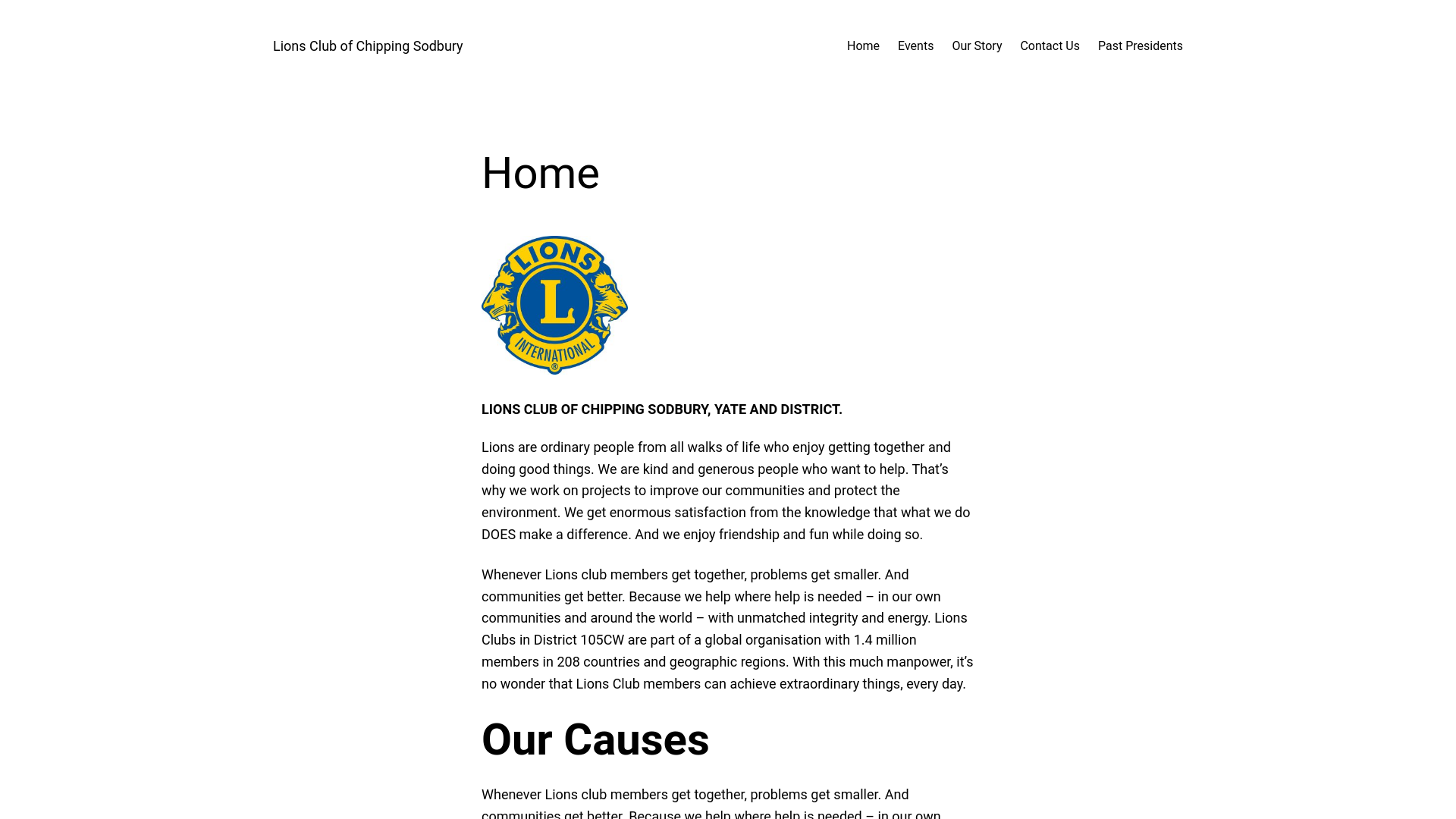 Lions Club of Chipping Sodbury

Home Events Our Story Contact Us Past Presidents

Home

LIONS
L
INTERNATIONAL
®

LIONS CLUB OF CHIPPING SODBURY, YATE AND DISTRICT.

Lions are ordinary people from all walks of life who enjoy getting together and doing good things. We are kind and generous people who want to help. That's why we work on projects to improve our communities and protect the environment. We get enormous satisfaction from the knowledge that what we do DOES make a difference. And we enjoy friendship and fun while doing so.

Whenever Lions club members get together, problems get smaller. And communities get better. Because we help where help is needed – in our own communities and around the world – with unmatched integrity and energy. Lions Clubs in District 105CW are part of a global organisation with 1.4 million members in 208 countries and geographic regions. With this much manpower, it's no wonder that Lions Club members can achieve extraordinary things, every day.

Our Causes

Whenever Lions club members get together, problems get smaller. And communities get better. Because we help where help is needed – in our own